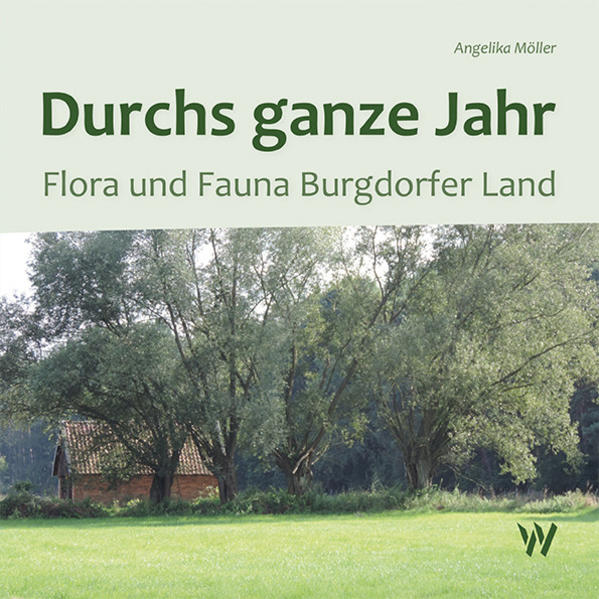 Angelika Möller

Durchs ganze Jahr

Flora und Fauna Burgdorfer Land

W